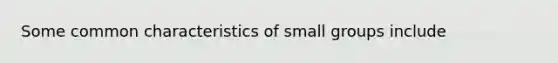 Some common characteristics of small groups include